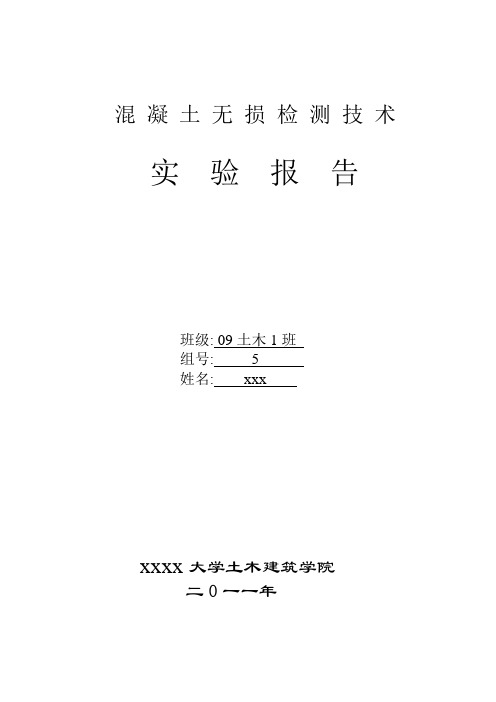 混凝土无损检测技术

实验报告

班级: 09 土木 1 班
组号: 5
姓名: xxx

XXXX 大学土木建筑学院
二0一一年